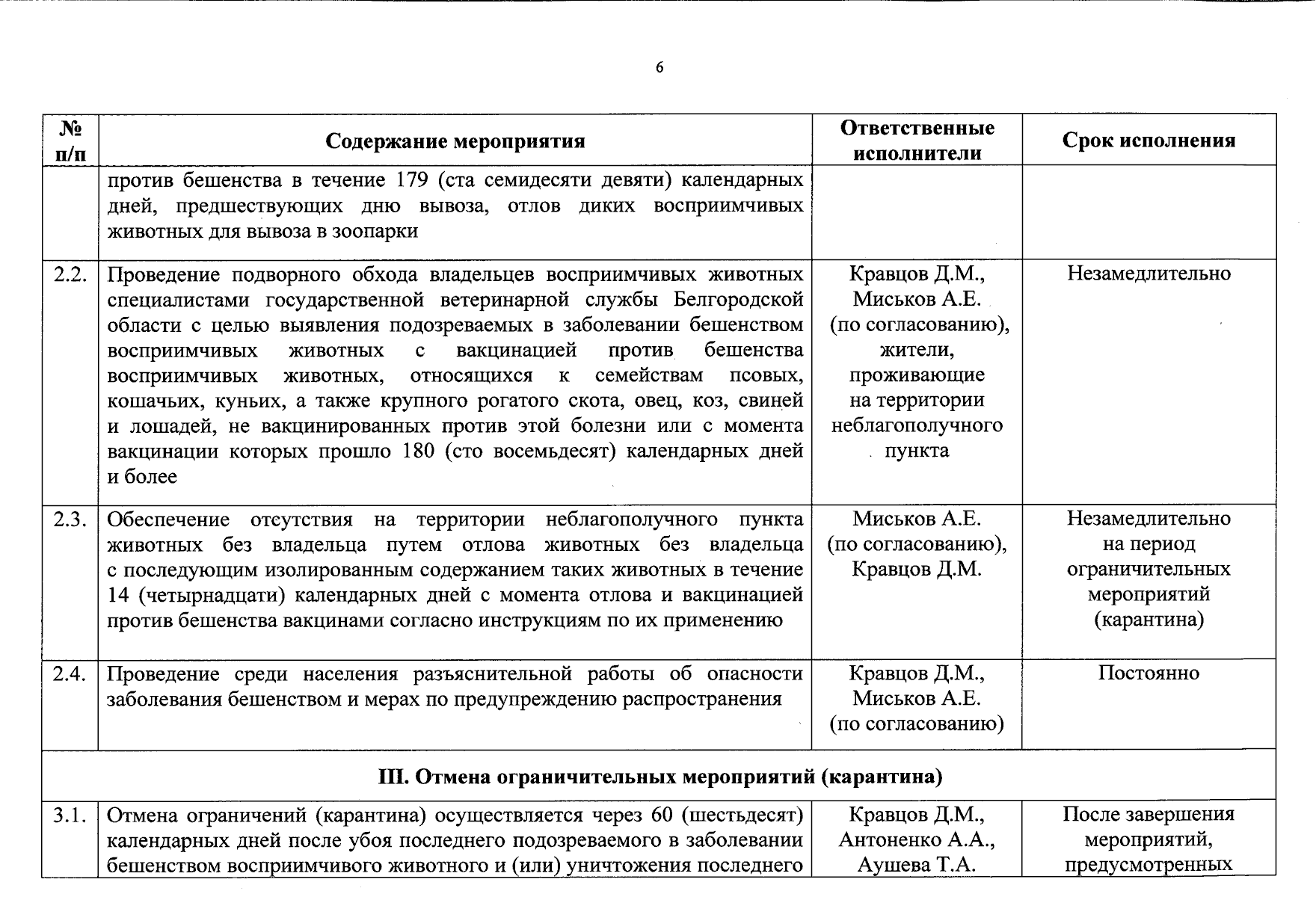 6

| № п/п | Содержание мероприятия | Ответственные исполнители | Срок исполнения |
|---|---|---|---|
|  | против бешенства в течение 179 (ста семидесяти девяти) календарных дней, предшествующих дню вывоза, отлов диких восприимчивых животных для вывоза в зоопарки |  |  |
| 2.2. | Проведение подворного обхода владельцев восприимчивых животных специалистами государственной ветеринарной службы Белгородской области с целью выявления подозреваемых в заболевании бешенством восприимчивых животных с вакцинацией против бешенства восприимчивых животных, относящихся к семействам псовых, кошачьих, куньих, а также крупного рогатого скота, овец, коз, свиней и лошадей, не вакцинированных против этой болезни или с момента вакцинации которых прошло 180 (сто восемьдесят) календарных дней и более | Кравцов Д.М., Миськов А.Е. (по согласованию), жители, проживающие на территории неблагополучного пункта | Незамедлительно |
| 2.3. | Обеспечение отсутствия на территории неблагополучного пункта животных без владельца путем отлова животных без владельца с последующим изолированным содержанием таких животных в течение 14 (четырнадцати) календарных дней с момента отлова и вакцинацией против бешенства вакцинами согласно инструкциям по их применению | Миськов А.Е. (по согласованию), Кравцов Д.М. | Незамедлительно на период ограничительных мероприятий (карантина) |
| 2.4. | Проведение среди населения разъяснительной работы об опасности заболевания бешенством и мерах по предупреждению распространения | Кравцов Д.М., Миськов А.Е. (по согласованию) | Постоянно |
| III. Отмена ограничительных мероприятий (карантина) |  |  |  |
| 3.1. | Отмена ограничений (карантина) осуществляется через 60 (шестьдесят) календарных дней после убоя последнего подозреваемого в заболевании бешенством восприимчивого животного и (или) уничтожения последнего | Кравцов Д.М., Антоненко А.А., Аушева Т.А. | После завершения мероприятий, предусмотренных |